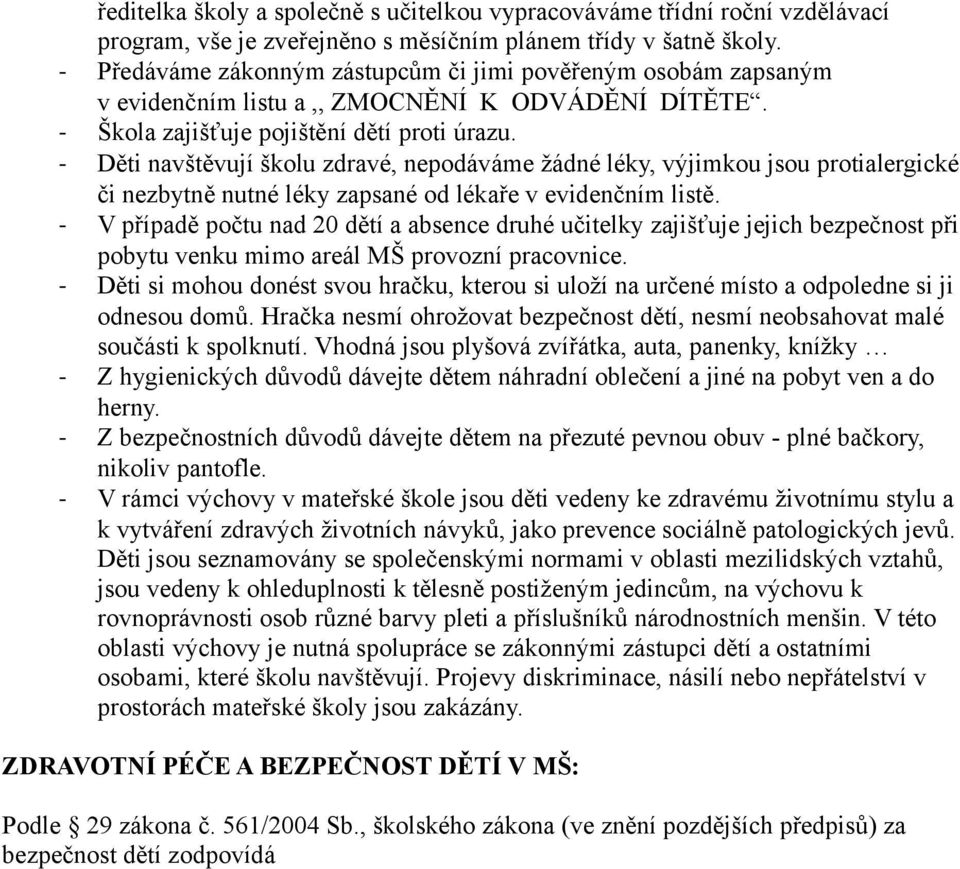 ředitelka školy a společně s učitelkou vypracováváme třídní roční vzdělávací program, vše je zveřejněno s měsíčním plánem třídy v šatně školy.
- Předáváme zákonným zástupcům či jimi pověřeným osobám zapsaným v evidenčním listu a ,, ZMOCNĚNÍ K ODVÁDĚNÍ DÍTĚTE“.
- Škola zajišťuje pojištění dětí proti úrazu.
- Děti navštěvují školu zdravé, nepodáváme žádné léky, výjimkou jsou protialergické či nezbytně nutné léky zapsané od lékaře v evidenčním listě.
- V případě počtu nad 20 dětí a absence druhé učitelky zajišťuje jejich bezpečnost při pobytu venku mimo areál MŠ provozní pracovnice.
- Děti si mohou donést svou hračku, kterou si uloží na určené místo a odpoledne si ji odnesou domů. Hračka nesmí ohrožovat bezpečnost dětí, nesmí neobsahovat malé součásti k spolknutí. Vhodná jsou plyšová zvířátka, auta, panenky, knížky …
- Z hygienických důvodů dávejte dětem náhradní oblečení a jiné na pobyt ven a do herny.
- Z bezpečnostních důvodů dávejte dětem na přezuté pevnou obuv - plné bačkory, nikoliv pantofle.
- V rámci výchovy v mateřské škole jsou děti vedeny ke zdravému životnímu stylu a k vytváření zdravých životních návyků, jako prevence sociálně patologických jevů. Děti jsou seznamovány se společenskými normami v oblasti mezilidských vztahů, jsou vedeny k ohleduplnosti k tělesně postiženým jedincům, na výchovu k rovnoprávnosti osob různé barvy pleti a příslušníků národnostních menšin. V této oblasti výchovy je nutná spolupráce se zákonnými zástupci dětí a ostatními osobami, které školu navštěvují. Projevy diskriminace, násilí nebo nepřátelství v prostorách mateřské školy jsou zakázány.

ZDRAVOTNÍ PÉČE A BEZPEČNOST DĚTÍ V MŠ:

Podle § 29 zákona č. 561/2004 Sb., školského zákona (ve znění pozdějších předpisů) za bezpečnost dětí zodpovídá